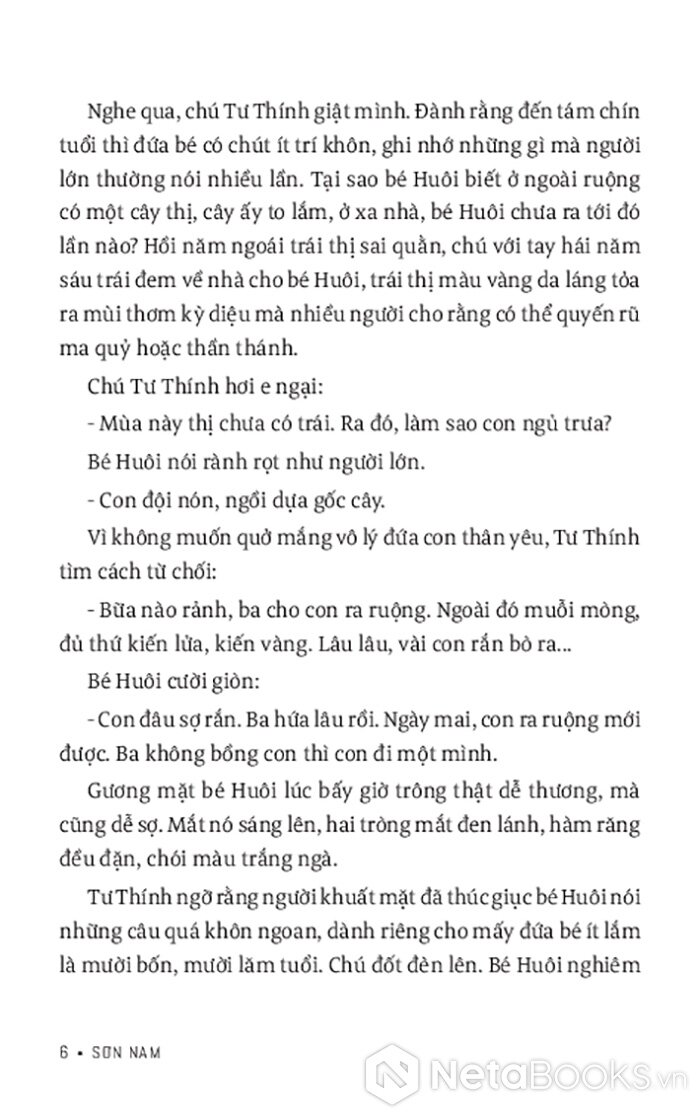 Nghe qua, chú Tư Thính giật mình. Đành rằng đến tám chín tuổi thì đứa bé có chút ít trí khôn, ghi nhớ những gì mà người lớn thường nói nhiều lần. Tại sao bé Huôi biết ở ngoài ruộng có một cây thị, cây ấy to lắm, ở xa nhà, bé Huôi chưa ra tới đó lần nào? Hồi năm ngoái trái thị sai quằn, chú với tay hái năm sáu trái đem về nhà cho bé Huôi, trái thị màu vàng da láng tỏa ra mùi thơm kỳ diệu mà nhiều người cho rằng có thể quyến rũ ma quỷ hoặc thần thánh.

Chú Tư Thính hơi e ngại:

- Mùa này thị chưa có trái. Ra đó, làm sao con ngủ trưa?

Bé Huôi nói rành rọt như người lớn.

- Con đội nón, ngồi dựa gốc cây.

Vì không muốn quở mắng vô lý đứa con thân yêu, Tư Thính tìm cách từ chối:

- Bữa nào rảnh, ba cho con ra ruộng. Ngoài đó muỗi mòng, đủ thứ kiến lửa, kiến vàng. Lâu lâu, vài con rắn bò ra...

Bé Huôi cười giòn:

- Con đâu sợ rắn. Ba hứa lâu rồi. Ngày mai, con ra ruộng mới được. Ba không bồng con thì con đi một mình.

Gương mặt bé Huôi lúc bấy giờ trông thật dễ thương, mà cũng dễ sợ. Mắt nó sáng lên, hai tròng mắt đen lánh, hàm răng đều đặn, chói màu trắng ngà.

Tư Thính ngờ rằng người khuất mặt đã thúc giục bé Huôi nói những câu quá khôn ngoan, dành riêng cho mấy đứa bé ít lắm là mười bốn, mười lăm tuổi. Chú đốt đèn lên. Bé Huôi nghiêm

6 • SƠN NAM

NetaBooks.vn